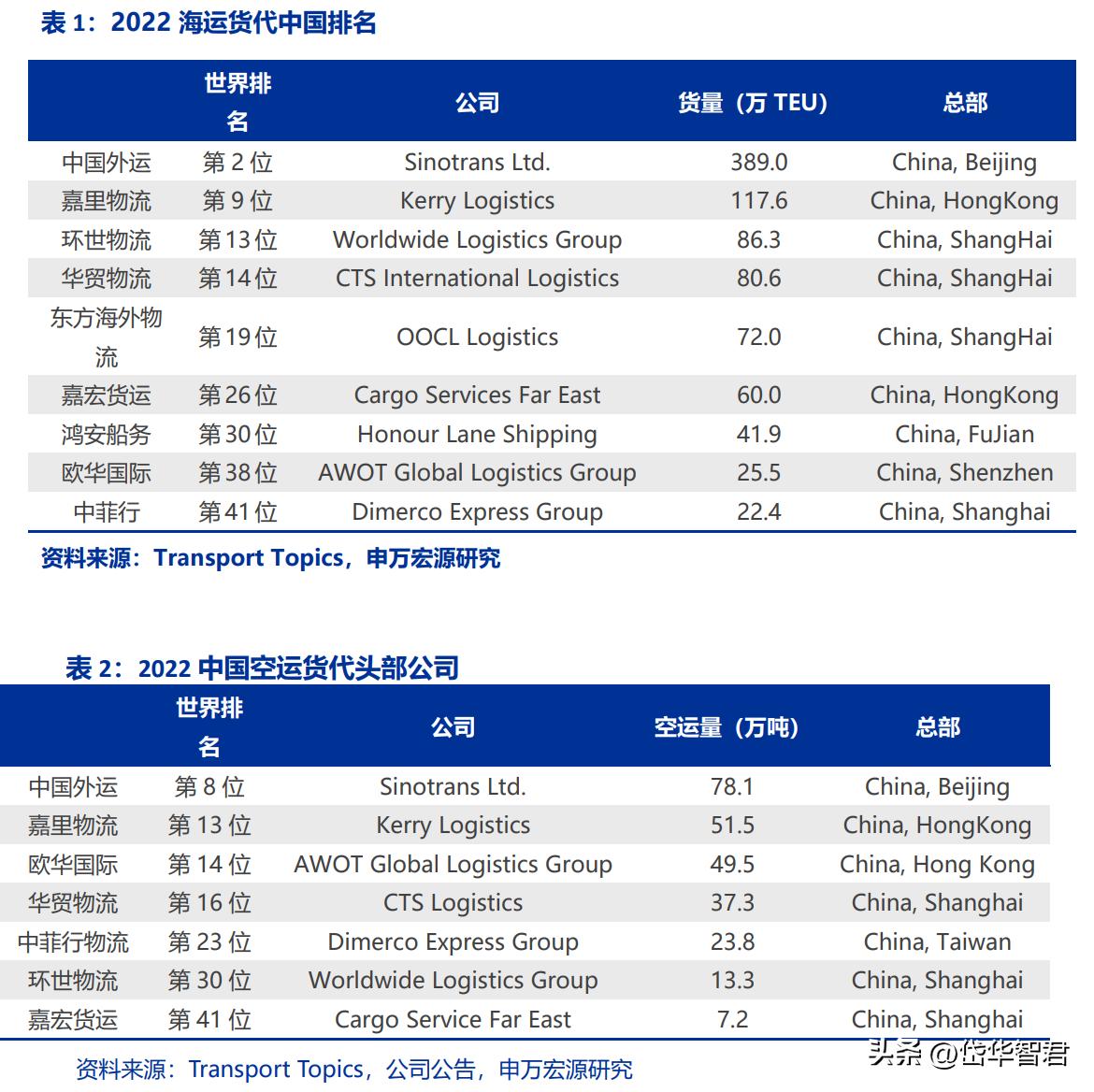 表 1：2022 海运货代中国排名

|  | 世界排名 | 公司 | 货量（万 TEU） | 总部 |
|---|---|---|---|---|
| 中国外运 | 第 2 位 | Sinotrans Ltd. | 389.0 | China, Beijing |
| 嘉里物流 | 第 9 位 | Kerry Logistics | 117.6 | China, HongKong |
| 环世物流 | 第 13 位 | Worldwide Logistics Group | 86.3 | China, ShangHai |
| 华贸物流 | 第 14 位 | CTS International Logistics | 80.6 | China, ShangHai |
| 东方海外物流 | 第 19 位 | OOCL Logistics | 72.0 | China, ShangHai |
| 嘉宏货运 | 第 26 位 | Cargo Services Far East | 60.0 | China, HongKong |
| 鸿安船务 | 第 30 位 | Honour Lane Shipping | 41.9 | China, FuJian |
| 欧华国际 | 第 38 位 | AWOT Global Logistics Group | 25.5 | China, Shenzhen |
| 中菲行 | 第 41 位 | Dimerco Express Group | 22.4 | China, Shanghai |

资料来源：Transport Topics，申万宏源研究

表 2：2022 中国空运货代头部公司

|  | 世界排名 | 公司 | 空运量（万吨） | 总部 |
|---|---|---|---|---|
| 中国外运 | 第 8 位 | Sinotrans Ltd. | 78.1 | China, Beijing |
| 嘉里物流 | 第 13 位 | Kerry Logistics | 51.5 | China, HongKong |
| 欧华国际 | 第 14 位 | AWOT Global Logistics Group | 49.5 | China, Hong Kong |
| 华贸物流 | 第 16 位 | CTS Logistics | 37.3 | China, Shanghai |
| 中菲行物流 | 第 23 位 | Dimerco Express Group | 23.8 | China, Taiwan |
| 环世物流 | 第 30 位 | Worldwide Logistics Group | 13.3 | China, Shanghai |
| 嘉宏货运 | 第 41 位 | Cargo Service Far East | 7.2 | China, Shanghai |

资料来源：Transport Topics，公司公告，申万宏源研究

头条 @岱华智君